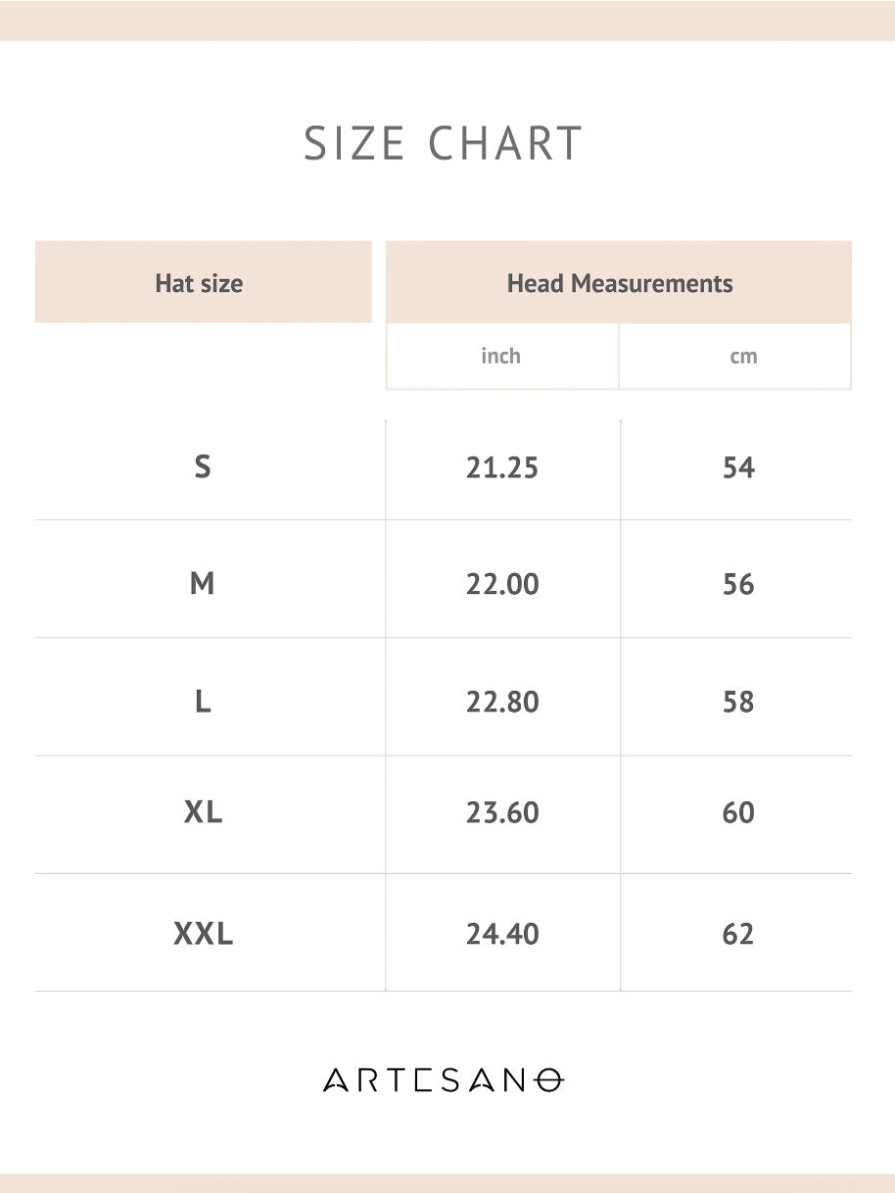 SIZE CHART

| Hat size | Head Measurements | |
|---|---|---|
| | inch | cm |
| S | 21.25 | 54 |
| M | 22.00 | 56 |
| L | 22.80 | 58 |
| XL | 23.60 | 60 |
| XXL | 24.40 | 62 |

ARTESANO